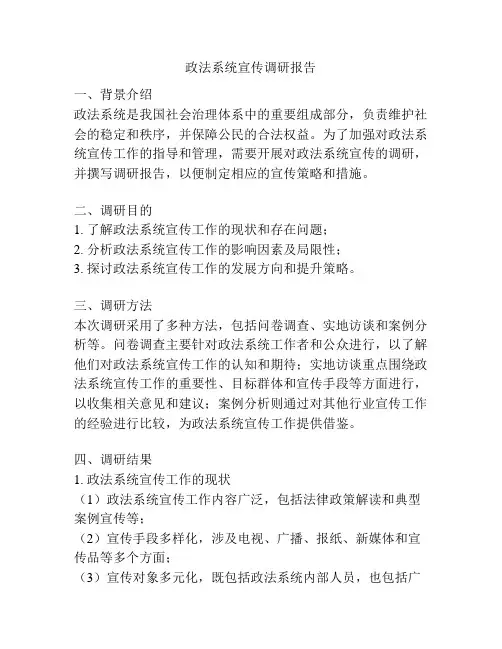 政法系统宣传调研报告

一、背景介绍
政法系统是我国社会治理体系中的重要组成部分，负责维护社会的稳定和秩序，并保障公民的合法权益。为了加强对政法系统宣传工作的指导和管理，需要开展对政法系统宣传的调研，并撰写调研报告，以便制定相应的宣传策略和措施。

二、调研目的
1. 了解政法系统宣传工作的现状和存在问题；
2. 分析政法系统宣传工作的影响因素及局限性；
3. 探讨政法系统宣传工作的发展方向和提升策略。

三、调研方法
本次调研采用了多种方法，包括问卷调查、实地访谈和案例分析等。问卷调查主要针对政法系统工作者和公众进行，以了解他们对政法系统宣传工作的认知和期待；实地访谈重点围绕政法系统宣传工作的重要性、目标群体和宣传手段等方面进行，以收集相关意见和建议；案例分析则通过对其他行业宣传工作的经验进行比较，为政法系统宣传工作提供借鉴。

四、调研结果
1. 政法系统宣传工作的现状
（1）政法系统宣传工作内容广泛，包括法律政策解读和典型案例宣传等；
（2）宣传手段多样化，涉及电视、广播、报纸、新媒体和宣传品等多个方面；
（3）宣传对象多元化，既包括政法系统内部人员，也包括广